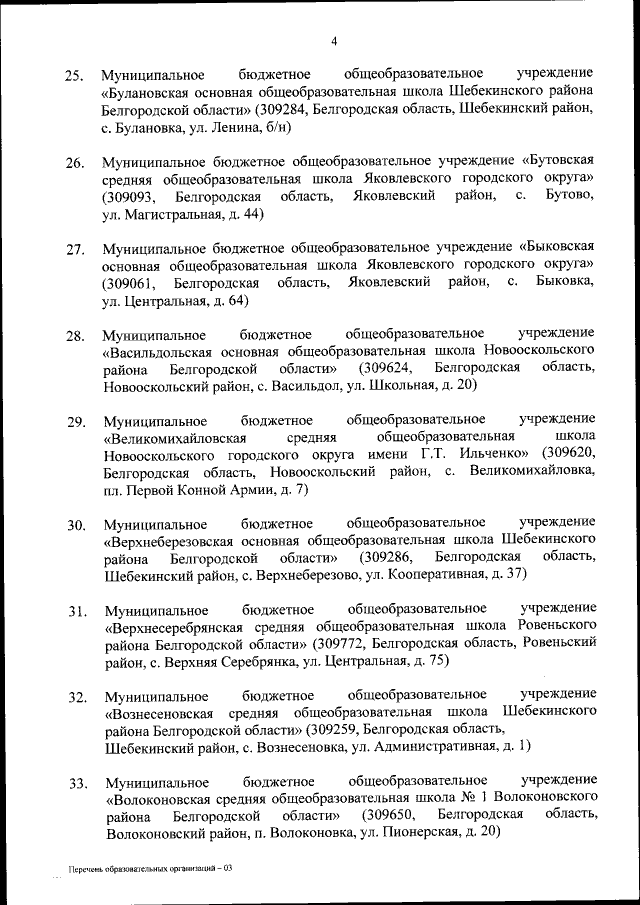 4

25. Муниципальное бюджетное общеобразовательное учреждение «Булановская основная общеобразовательная школа Шебекинского района Белгородской области» (309284, Белгородская область, Шебекинский район, с. Булановка, ул. Ленина, б/н)

26. Муниципальное бюджетное общеобразовательное учреждение «Бутовская средняя общеобразовательная школа Яковлевского городского округа» (309093, Белгородская область, Яковлевский район, с. Бутово, ул. Магистральная, д. 44)

27. Муниципальное бюджетное общеобразовательное учреждение «Быковская основная общеобразовательная школа Яковлевского городского округа» (309061, Белгородская область, Яковлевский район, с. Быковка, ул. Центральная, д. 64)

28. Муниципальное бюджетное общеобразовательное учреждение «Васильдольская основная общеобразовательная школа Новооскольского района Белгородской области» (309624, Белгородская область, Новооскольский район, с. Васильдол, ул. Школьная, д. 20)

29. Муниципальное бюджетное общеобразовательное учреждение «Великомихайловская средняя общеобразовательная школа Новооскольского городского округа имени Г.Т. Ильченко» (309620, Белгородская область, Новооскольский район, с. Великомихайловка, пл. Первой Конной Армии, д. 7)

30. Муниципальное бюджетное общеобразовательное учреждение «Верхнеберезовская основная общеобразовательная школа Шебекинского района Белгородской области» (309286, Белгородская область, Шебекинский район, с. Верхнеберезово, ул. Кооперативная, д. 37)

31. Муниципальное бюджетное общеобразовательное учреждение «Верхнесеребрянская средняя общеобразовательная школа Ровеньского района Белгородской области» (309772, Белгородская область, Ровеньский район, с. Верхняя Серебрянка, ул. Центральная, д. 75)

32. Муниципальное бюджетное общеобразовательное учреждение «Вознесеновская средняя общеобразовательная школа Шебекинского района Белгородской области» (309259, Белгородская область, Шебекинский район, с. Вознесеновка, ул. Административная, д. 1)

33. Муниципальное бюджетное общеобразовательное учреждение «Волоконовская средняя общеобразовательная школа № 1 Волоконовского района Белгородской области» (309650, Белгородская область, Волоконовский район, п. Волоконовка, ул. Пионерская, д. 20)

Перечень образовательных организаций – 03